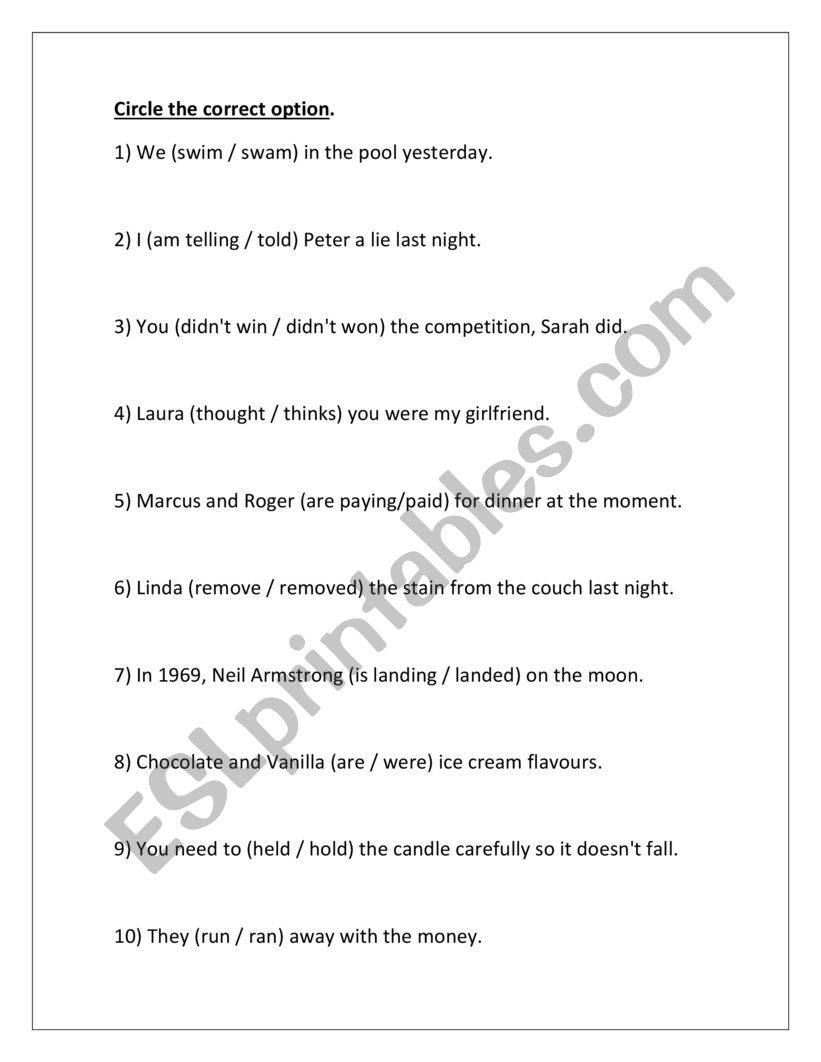 Circle the correct option.

1) We (swim / swam) in the pool yesterday.

2) I (am telling / told) Peter a lie last night.

3) You (didn't win / didn't won) the competition, Sarah did.

4) Laura (thought / thinks) you were my girlfriend.

5) Marcus and Roger (are paying/paid) for dinner at the moment.

6) Linda (remove / removed) the stain from the couch last night.

7) In 1969, Neil Armstrong (is landing / landed) on the moon.

8) Chocolate and Vanilla (are / were) ice cream flavours.

9) You need to (held / hold) the candle carefully so it doesn't fall.

10) They (run / ran) away with the money.

ESLprintables.com